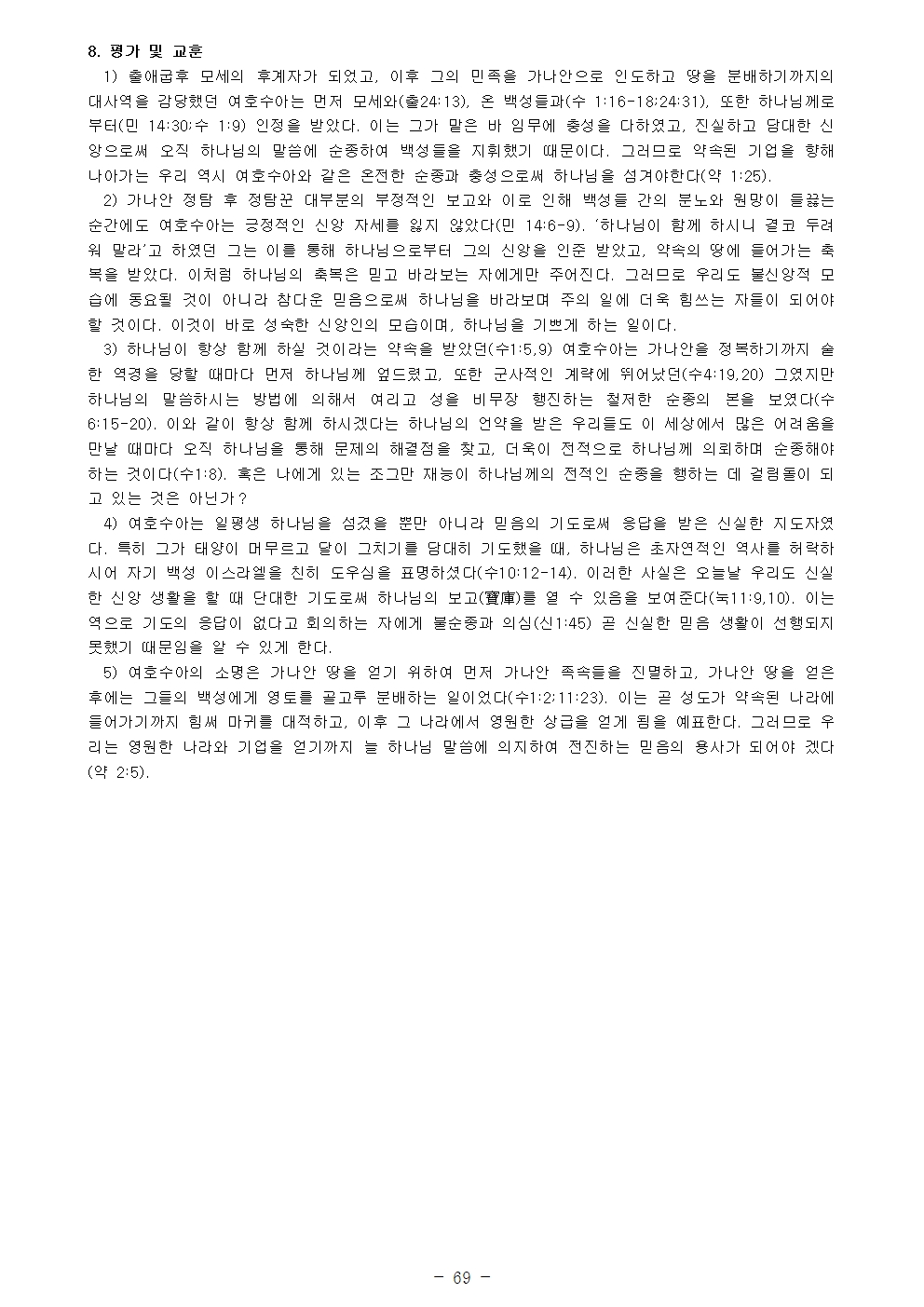 8. 평가 및 교훈

1) 출애굽후 모세의 후계자가 되었고, 이후 그의 민족을 가나안으로 인도하고 땅을 분배하기까지의 대사역을 감당했던 여호수아는 먼저 모세와(출24:13), 온 백성들과(수 1:16-18;24:31), 또한 하나님께로부터(민 14:30;수 1:9) 인정을 받았다. 이는 그가 맡은 바 임무에 충성을 다하였고, 진실하고 담대한 신앙으로써 오직 하나님의 말씀에 순종하여 백성들을 지휘했기 때문이다. 그러므로 약속된 기업을 향해 나아가는 우리 역시 여호수아와 같은 온전한 순종과 충성으로써 하나님을 섬겨야한다(약 1:25).

2) 가나안 정탐 후 정탐꾼 대부분의 부정적인 보고와 이로 인해 백성들 간의 분노와 원망이 들끓는 순간에도 여호수아는 긍정적인 신앙 자세를 잃지 않았다(민 14:6-9). '하나님이 함께 하시니 결코 두려워 말라'고 하였던 그는 이를 통해 하나님으로부터 그의 신앙을 인준 받았고, 약속의 땅에 들어가는 축복을 받았다. 이처럼 하나님의 축복은 믿고 바라보는 자에게만 주어진다. 그러므로 우리도 불신앙적 모습에 동요될 것이 아니라 참다운 믿음으로써 하나님을 바라보며 주의 일에 더욱 힘쓰는 자들이 되어야 할 것이다. 이것이 바로 성숙한 신앙인의 모습이며, 하나님을 기쁘게 하는 일이다.

3) 하나님이 항상 함께 하실 것이라는 약속을 받았던(수1:5,9) 여호수아는 가나안을 정복하기까지 숱한 역경을 당할 때마다 먼저 하나님께 엎드렸고, 또한 군사적인 계략에 뛰어났던(수4:19,20) 그였지만 하나님의 말씀하시는 방법에 의해서 여리고 성을 비무장 행진하는 철저한 순종의 본을 보였다(수 6:15-20). 이와 같이 항상 함께 하시겠다는 하나님의 언약을 받은 우리들도 이 세상에서 많은 어려움을 만날 때마다 오직 하나님을 통해 문제의 해결점을 찾고, 더욱이 전적으로 하나님께 의뢰하며 순종해야 하는 것이다(수1:8). 혹은 나에게 있는 조그만 재능이 하나님께의 전적인 순종을 행하는 데 걸림돌이 되고 있는 것은 아닌가?

4) 여호수아는 일평생 하나님을 섬겼을 뿐만 아니라 믿음의 기도로써 응답을 받은 신실한 지도자였다. 특히 그가 태양이 머무르고 달이 그치기를 담대히 기도했을 때, 하나님은 초자연적인 역사를 허락하시어 자기 백성 이스라엘을 친히 도우심을 표명하셨다(수10:12-14). 이러한 사실은 오늘날 우리도 신실한 신앙 생활을 할 때 단대한 기도로써 하나님의 보고(寶庫)를 열 수 있음을 보여준다(눅11:9,10). 이는 역으로 기도의 응답이 없다고 회의하는 자에게 불순종과 의심(신1:45) 곧 신실한 믿음 생활이 선행되지 못했기 때문임을 알 수 있게 한다.

5) 여호수아의 소명은 가나안 땅을 얻기 위하여 먼저 가나안 족속들을 진멸하고, 가나안 땅을 얻은 후에는 그들의 백성에게 영토를 골고루 분배하는 일이었다(수1:2;11:23). 이는 곧 성도가 약속된 나라에 들어가기까지 힘써 마귀를 대적하고, 이후 그 나라에서 영원한 상급을 얻게 됨을 예표한다. 그러므로 우리는 영원한 나라와 기업을 얻기까지 늘 하나님 말씀에 의지하여 전진하는 믿음의 용사가 되어야 겠다(약 2:5).

- 69 -